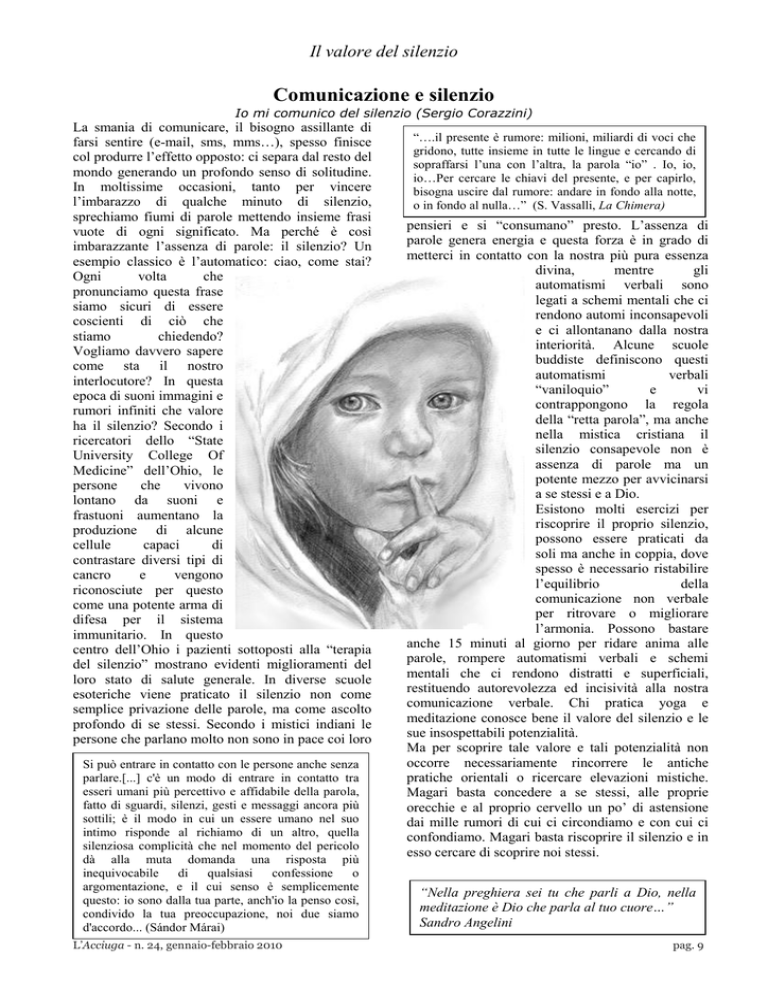 Il valore del silenzio

Comunicazione e silenzio

Io mi comunico del silenzio (Sergio Corazzini)

La smania di comunicare, il bisogno assillante di farsi sentire (e-mail, sms, mms…), spesso finisce col produrre l'effetto opposto: ci separa dal resto del mondo generando un profondo senso di solitudine. In moltissime occasioni, tanto per vincere l'imbarazzo di qualche minuto di silenzio, sprechiamo fiumi di parole mettendo insieme frasi vuote di ogni significato. Ma perché è così imbarazzante l'assenza di parole: il silenzio? Un esempio classico è l'automatico: ciao, come stai? Ogni volta che pronunciamo questa frase siamo sicuri di essere coscienti di ciò che stiamo chiedendo? Vogliamo davvero sapere come sta il nostro interlocutore? In questa epoca di suoni immagini e rumori infiniti che valore ha il silenzio? Secondo i ricercatori dello "State University College Of Medicine" dell'Ohio, le persone che vivono lontano da suoni e frastuoni aumentano la produzione di alcune cellule capaci di contrastare diversi tipi di cancro e vengono riconosciute per questo come una potente arma di difesa per il sistema immunitario. In questo centro dell'Ohio i pazienti sottoposti alla "terapia del silenzio" mostrano evidenti miglioramenti del loro stato di salute generale. In diverse scuole esoteriche viene praticato il silenzio non come semplice privazione delle parole, ma come ascolto profondo di se stessi. Secondo i mistici indiani le persone che parlano molto non sono in pace coi loro

Si può entrare in contatto con le persone anche senza parlare.[...] c'è un modo di entrare in contatto tra esseri umani più percettivo e affidabile della parola, fatto di sguardi, silenzi, gesti e messaggi ancora più sottili; è il modo in cui un essere umano nel suo intimo risponde al richiamo di un altro, quella silenziosa complicità che nel momento del pericolo dà alla muta domanda una risposta più inequivocabile di qualsiasi confessione o argomentazione, e il cui senso è semplicemente questo: io sono dalla tua parte, anch'io la penso così, condivido la tua preoccupazione, noi due siamo d'accordo... (Sándor Márai)

"….il presente è rumore: milioni, miliardi di voci che gridono, tutte insieme in tutte le lingue e cercando di sopraffarsi l'una con l'altra, la parola "io" . Io, io, io…Per cercare le chiavi del presente, e per capirlo, bisogna uscire dal rumore: andare in fondo alla notte, o in fondo al nulla…" (S. Vassalli, La Chimera)

pensieri e si "consumano" presto. L'assenza di parole genera energia e questa forza è in grado di metterci in contatto con la nostra più pura essenza divina, mentre gli automatismi verbali sono legati a schemi mentali che ci rendono automi inconsapevoli e ci allontanano dalla nostra interiorità. Alcune scuole buddiste definiscono questi automatismi verbali "vaniloquio" e vi contrappongono la regola della "retta parola", ma anche nella mistica cristiana il silenzio consapevole non è assenza di parole ma un potente mezzo per avvicinarsi a se stessi e a Dio.

Esistono molti esercizi per riscoprire il proprio silenzio, possono essere praticati da soli ma anche in coppia, dove spesso è necessario ristabilire l'equilibrio della comunicazione non verbale per ritrovare o migliorare l'armonia. Possono bastare anche 15 minuti al giorno per ridare anima alle parole, rompere automatismi verbali e schemi mentali che ci rendono distratti e superficiali, restituendo autorevolezza ed incisività alla nostra comunicazione verbale. Chi pratica yoga e meditazione conosce bene il valore del silenzio e le sue insospettabili potenzialità.

Ma per scoprire tale valore e tali potenzialità non occorre necessariamente rincorrere le antiche pratiche orientali o ricercare elevazioni mistiche. Magari basta concedere a se stessi, alle proprie orecchie e al proprio cervello un po' di astensione dai mille rumori di cui ci circondiamo e con cui ci confondiamo. Magari basta riscoprire il silenzio e in esso cercare di scoprire noi stessi.

"Nella preghiera sei tu che parli a Dio, nella meditazione è Dio che parla al tuo cuore…" Sandro Angelini

L'Acciuga - n. 24, gennaio-febbraio 2010

pag. 9